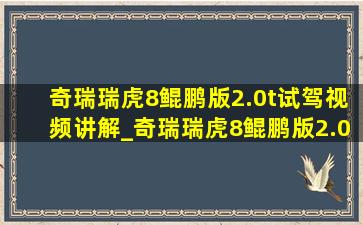 奇瑞瑞虎8鲲鹏版2.0t试驾视频讲解_奇瑞瑞虎8鲲鹏版2.0